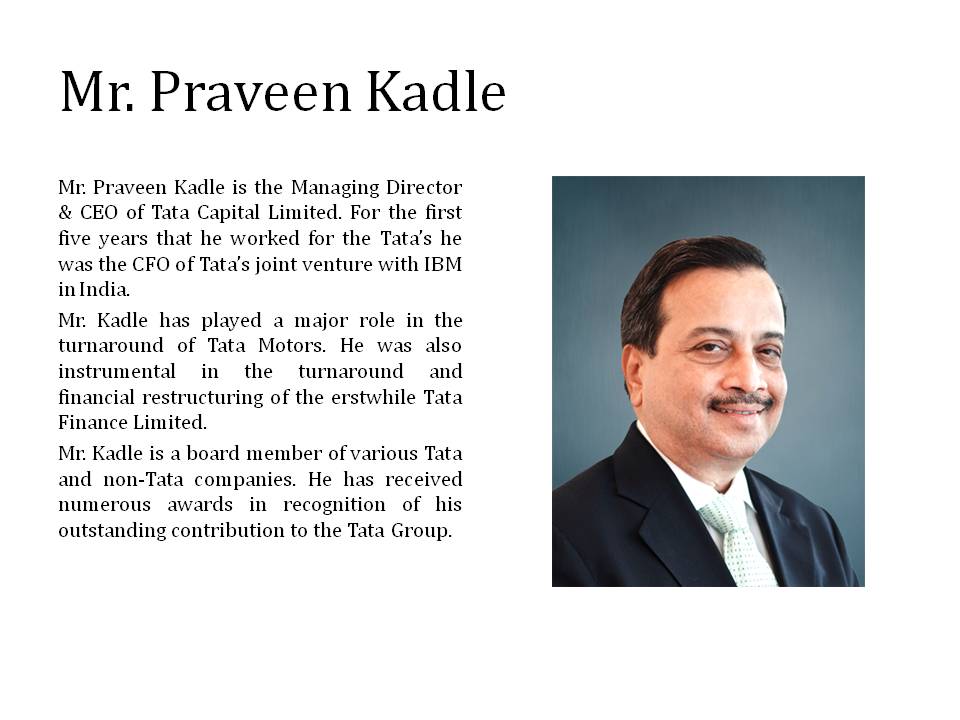 Mr. Praveen Kadle

Mr. Praveen Kadle is the Managing Director & CEO of Tata Capital Limited. For the first five years that he worked for the Tata's he was the CFO of Tata's joint venture with IBM in India.

Mr. Kadle has played a major role in the turnaround of Tata Motors. He was also instrumental in the turnaround and financial restructuring of the erstwhile Tata Finance Limited.

Mr. Kadle is a board member of various Tata and non-Tata companies. He has received numerous awards in recognition of his outstanding contribution to the Tata Group.